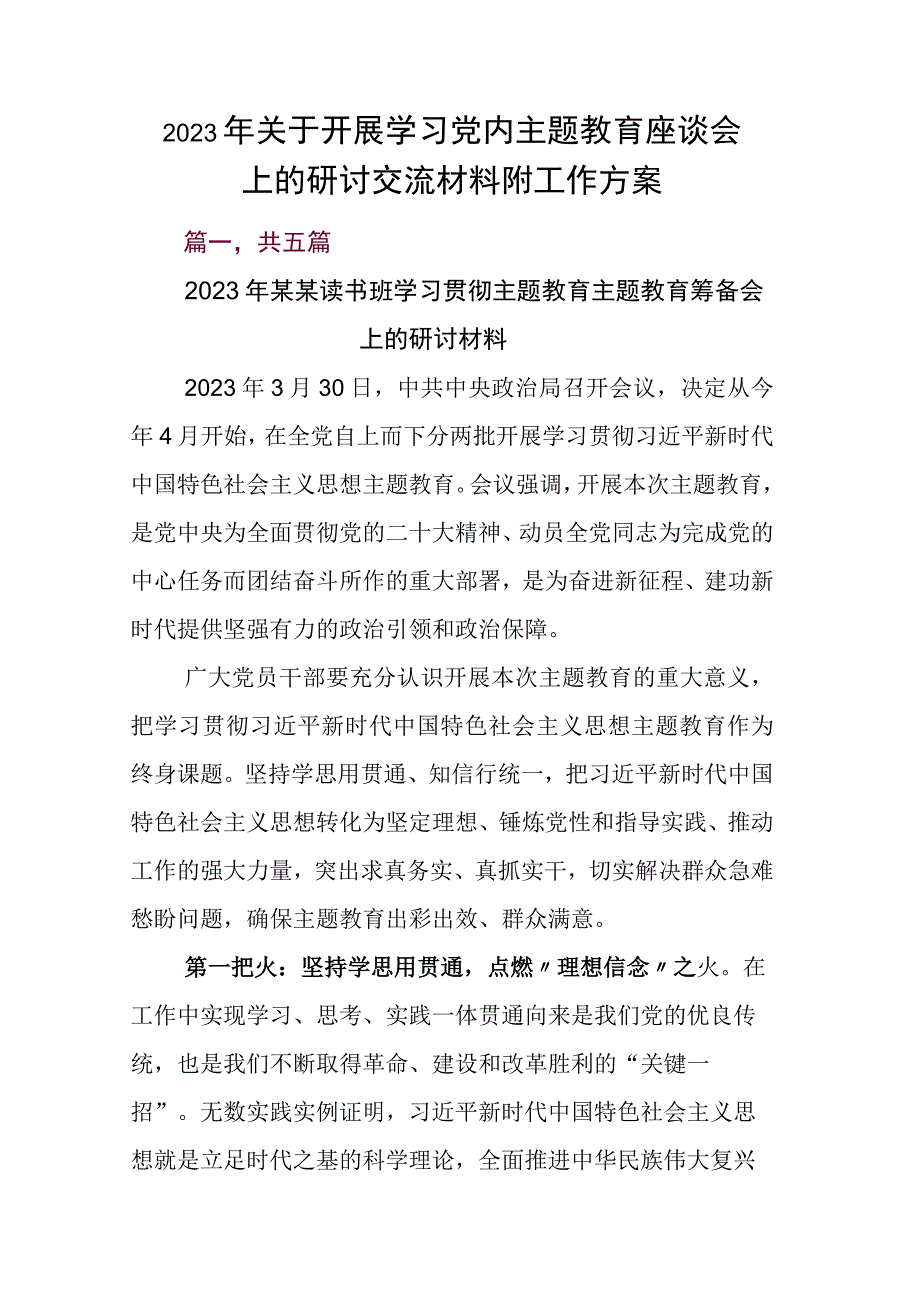 2023年关于开展学习党内主题教育座谈会上的研讨交流材料附工作方案

篇一，共五篇

2023年某某读书班学习贯彻主题教育主题教育筹备会上的研讨材料

2023年3月30日，中共中央政治局召开会议，决定从今年4月开始，在全党自上而下分两批开展学习贯彻习近平新时代中国特色社会主义思想主题教育。会议强调，开展本次主题教育，是党中央为全面贯彻党的二十大精神、动员全党同志为完成党的中心任务而团结奋斗所作的重大部署，是为奋进新征程、建功新时代提供坚强有力的政治引领和政治保障。

广大党员干部要充分认识开展本次主题教育的重大意义，把学习贯彻习近平新时代中国特色社会主义思想主题教育作为终身课题。坚持学思用贯通、知信行统一，把习近平新时代中国特色社会主义思想转化为坚定理想、锤炼党性和指导实践、推动工作的强大力量，突出求真务实、真抓实干，切实解决群众急难愁盼问题，确保主题教育出彩出效、群众满意。

第一把火：坚持学思用贯通，点燃〃理想信念〃之火。在工作中实现学习、思考、实践一体贯通向来是我们党的优良传统，也是我们不断取得革命、建设和改革胜利的“关键一招”。无数实践实例证明，习近平新时代中国特色社会主义思想就是立足时代之基的科学理论，全面推进中华民族伟大复兴